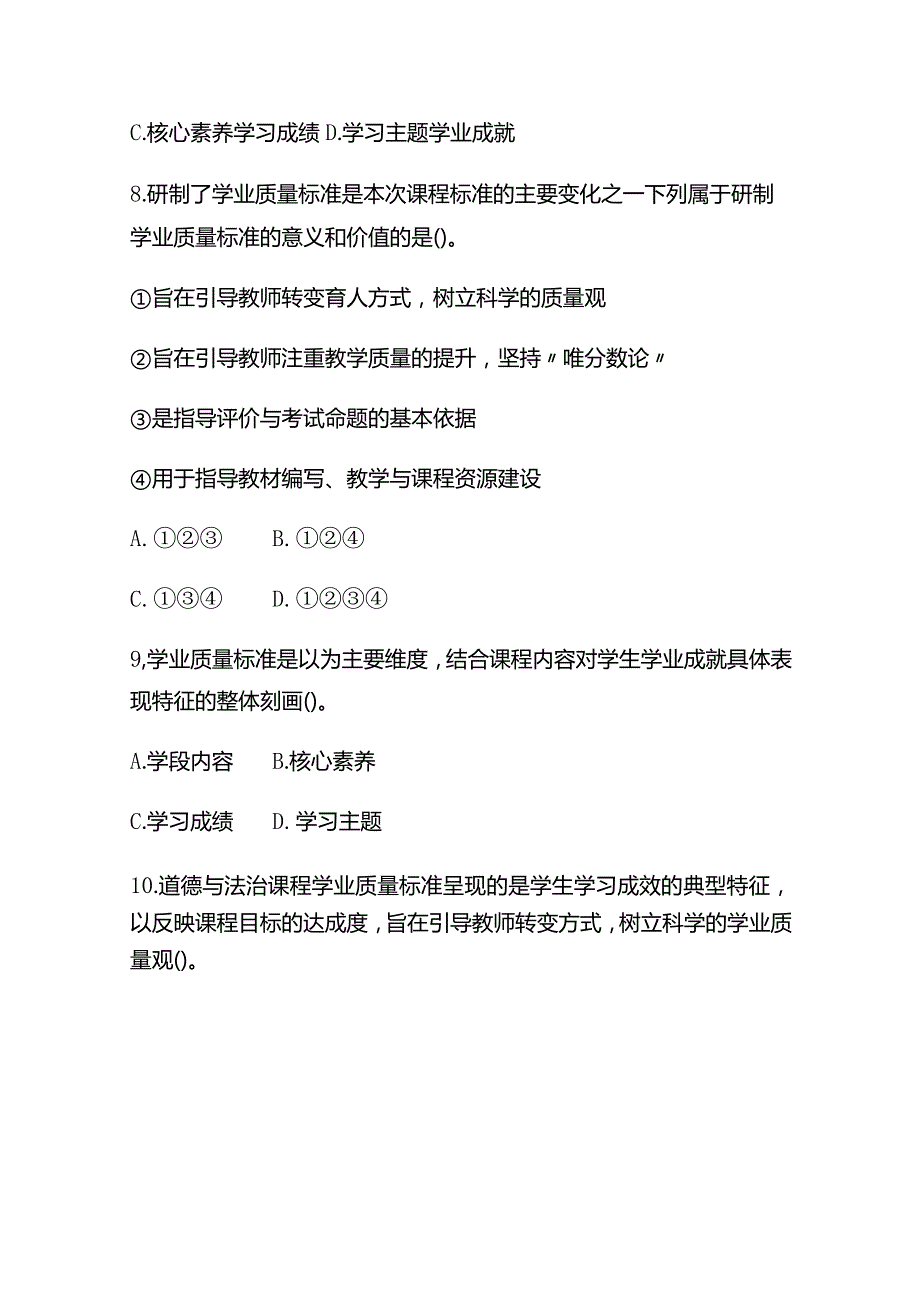 C.核心素养学习成绩 D.学习主题学业成就

8.研制了学业质量标准是本次课程标准的主要变化之一下列属于研制学业质量标准的意义和价值的是()。

①旨在引导教师转变育人方式，树立科学的质量观

②旨在引导教师注重教学质量的提升，坚持〃唯分数论〃

③是指导评价与考试命题的基本依据

④用于指导教材编写、教学与课程资源建设

A. ①②③　　B. ①②④

C. ①③④　　D. ①②③④

9,学业质量标准是以为主要维度，结合课程内容对学生学业成就具体表现特征的整体刻画()。

A.学段内容　　B.核心素养

C.学习成绩　　D. 学习主题

10.道德与法治课程学业质量标准呈现的是学生学习成效的典型特征，以反映课程目标的达成度，旨在引导教师转变方式，树立科学的学业质量观()。